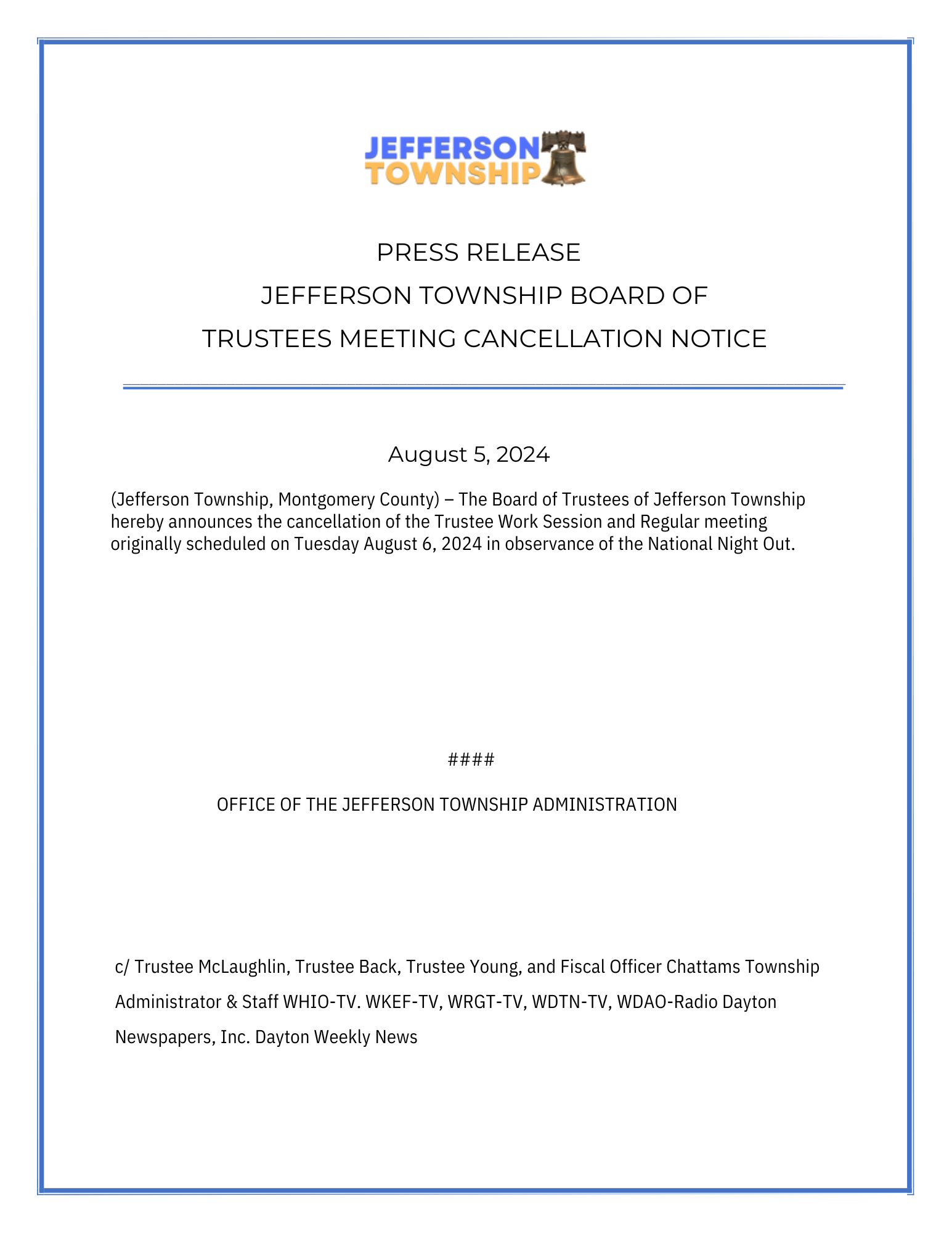 JEFFERSON TOWNSHIP

PRESS RELEASE
JEFFERSON TOWNSHIP BOARD OF
TRUSTEES MEETING CANCELLATION NOTICE

August 5, 2024

(Jefferson Township, Montgomery County) – The Board of Trustees of Jefferson Township hereby announces the cancellation of the Trustee Work Session and Regular meeting originally scheduled on Tuesday August 6, 2024 in observance of the National Night Out.

####

OFFICE OF THE JEFFERSON TOWNSHIP ADMINISTRATION

c/ Trustee McLaughlin, Trustee Back, Trustee Young, and Fiscal Officer Chattams Township Administrator & Staff WHIO-TV. WKEF-TV, WRGT-TV, WDTN-TV, WDAO-Radio Dayton Newspapers, Inc. Dayton Weekly News